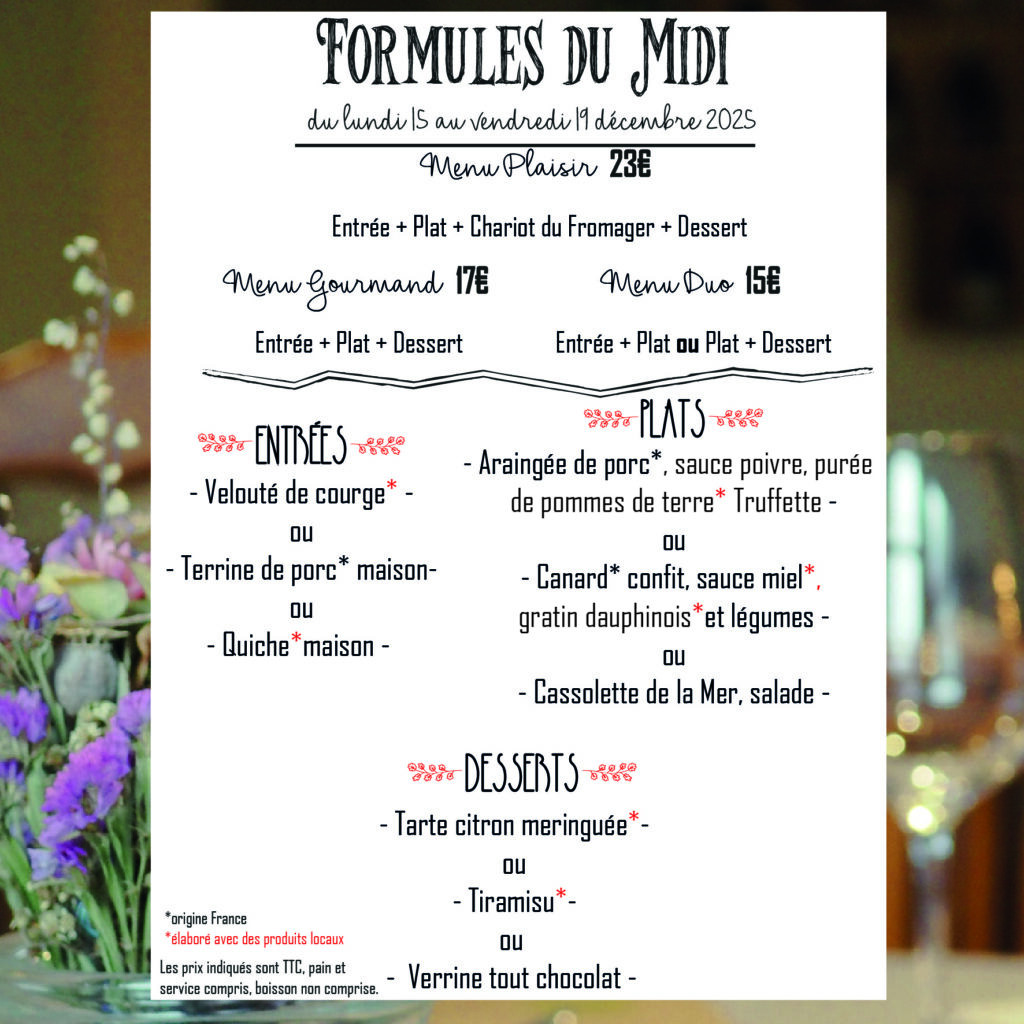 Formules du Midi

du lundi 15 au vendredi 19 décembre 2025

Menu Plaisir 23€

Entrée + Plat + Chariot du Fromager + Dessert

Menu Gourmand 17€

Entrée + Plat + Dessert

Menu Duo 15€

Entrée + Plat ou Plat + Dessert

ENTRÉES

- Velouté de courge* -
ou
- Terrine de porc* maison-
ou
- Quiche*maison -

PLATS

- Araingée de porc*, sauce poivre, purée de pommes de terre* Truffette -
ou
- Canard* confit, sauce miel*, gratin dauphinois*et légumes -
ou
- Cassolette de la Mer, salade -

DESSERTS

- Tarte citron meringuée*-
ou
- Tiramisu*-
ou
- Verrine tout chocolat -

*origine France
*élaboré avec des produits locaux

Les prix indiqués sont TTC, pain et service compris, boisson non comprise.